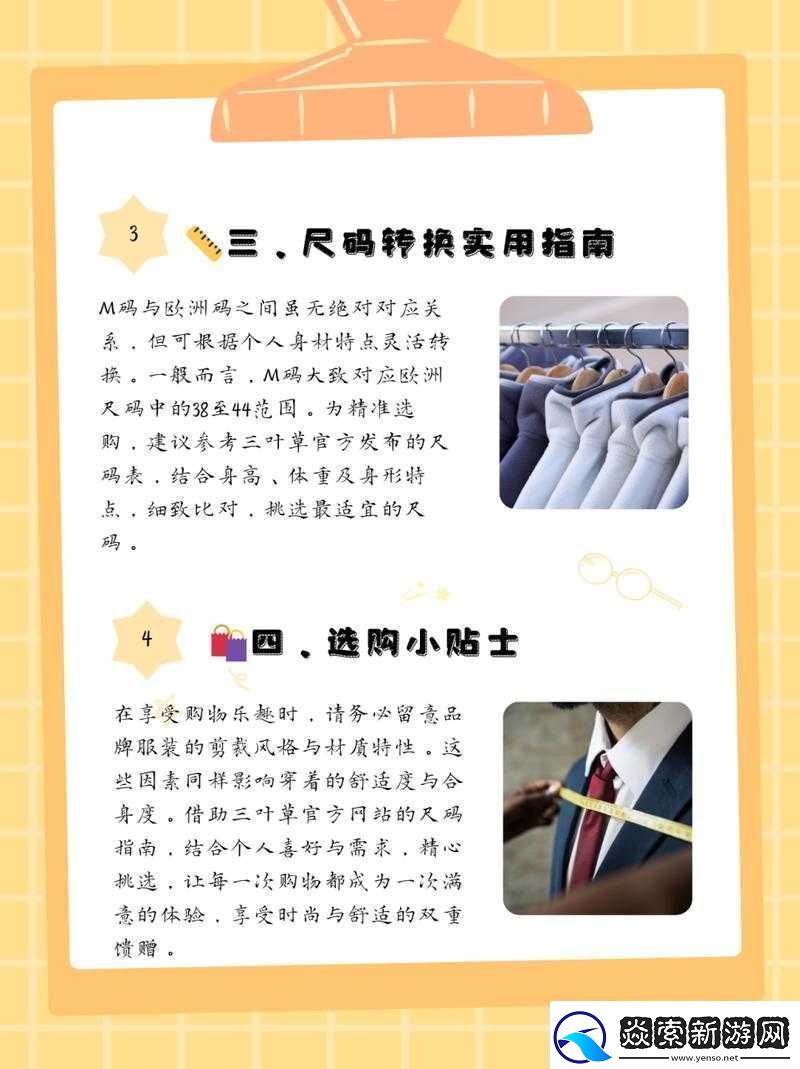 3

三、尺码转换实用指南

M码与欧洲码之间虽无绝对对应关系，但可根据个人身材特点灵活转换。一般而言，M码大致对应欧洲尺码中的38至44范围。为精准选购，建议参考三叶草官方发布的尺码表，结合身高、体重及身形特点，细致比对，挑选最适宜的尺码。

4

四、选购小贴士

在享受购物乐趣时，请务必留意品牌服装的剪裁风格与材质特性。这些因素同样影响穿着的舒适度与合身度。借助三叶草官方网站的尺码指南，结合个人喜好与需求，精心挑选，让每一次购物都成为一次满意的体验，享受时尚与舒适的双重馈赠。

焱索新游网
www.yenso.net